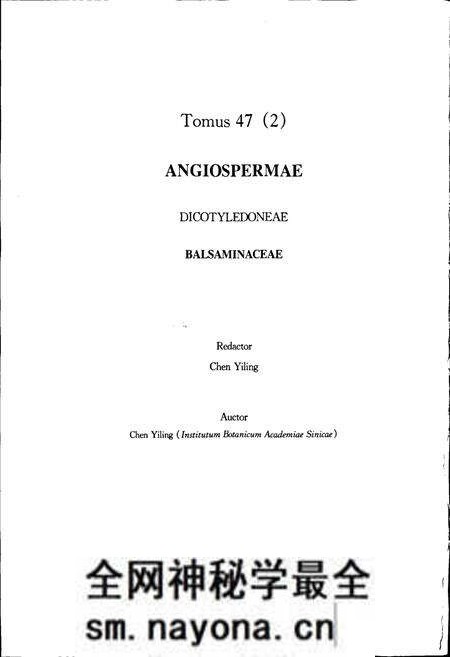 Tomus 47 (2)

ANGIOSPERMAE

DICOTYLEDONEAE

BALSAMINACEAE

Redactor
Chen Yiling

Auctor
Chen Yiling (Institutum Botanicum Academiae Sinicae)

全网神秘学最全
sm.nayona.cn